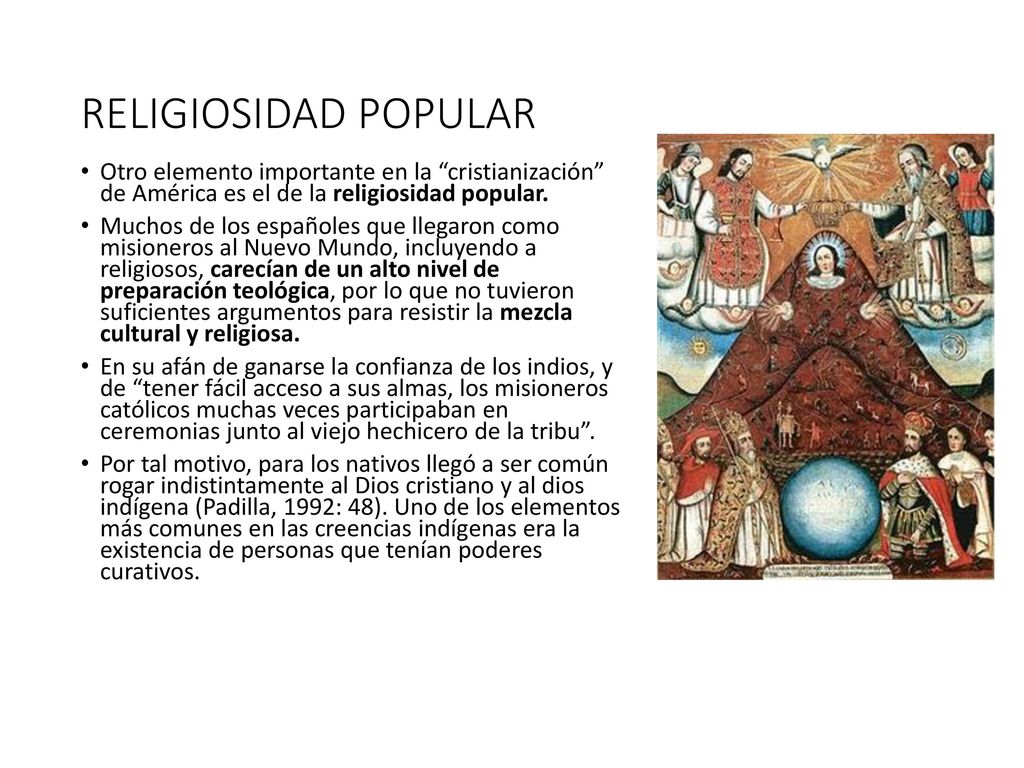 RELIGIOSIDAD POPULAR

• Otro elemento importante en la “cristianización” de América es el de la religiosidad popular.

• Muchos de los españoles que llegaron como misioneros al Nuevo Mundo, incluyendo a religiosos, carecían de un alto nivel de preparación teológica, por lo que no tuvieron suficientes argumentos para resistir la mezcla cultural y religiosa.

• En su afán de ganarse la confianza de los indios, y de “tener fácil acceso a sus almas, los misioneros católicos muchas veces participaban en ceremonias junto al viejo hechicero de la tribu”.

• Por tal motivo, para los nativos llegó a ser común rogar indistintamente al Dios cristiano y al dios indígena (Padilla, 1992: 48). Uno de los elementos más comunes en las creencias indígenas era la existencia de personas que tenían poderes curativos.